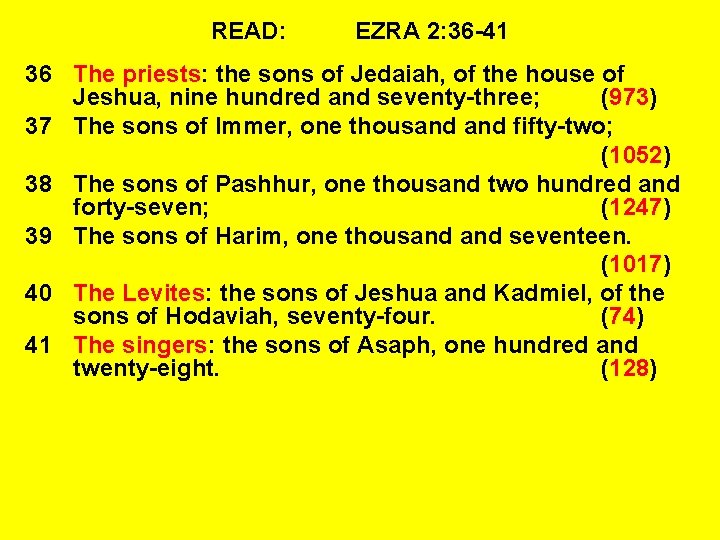 READ: EZRA 2:36-41

36 The priests: the sons of Jedaiah, of the house of Jeshua, nine hundred and seventy-three; (973)

37 The sons of Immer, one thousand and fifty-two; (1052)

38 The sons of Pashhur, one thousand two hundred and forty-seven; (1247)

39 The sons of Harim, one thousand and seventeen. (1017)

40 The Levites: the sons of Jeshua and Kadmiel, of the sons of Hodaviah, seventy-four. (74)

41 The singers: the sons of Asaph, one hundred and twenty-eight. (128)